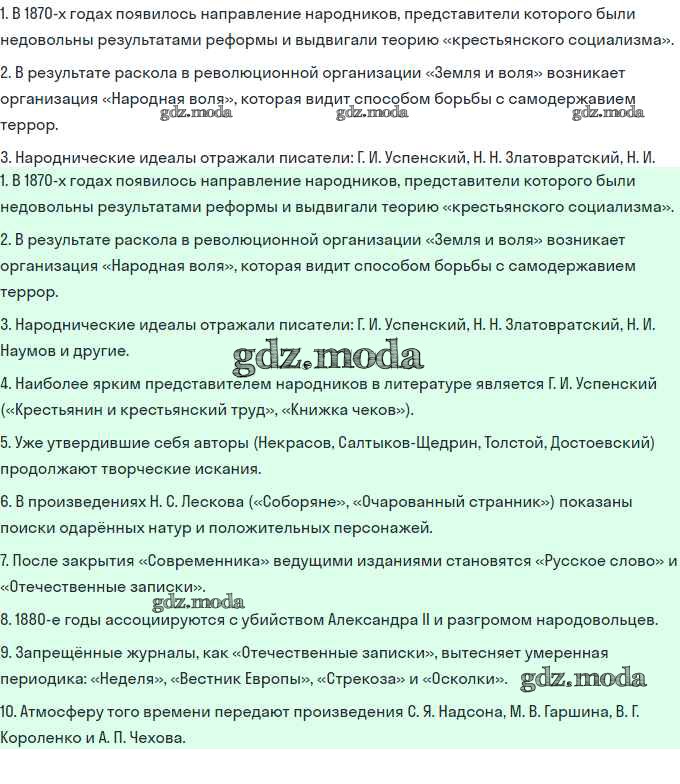 1. В 1870-х годах появилось направление народников, представители которого были недовольны результатами реформы и выдвигали теорию «крестьянского социализма».

2. В результате раскола в революционной организации «Земля и воля» возникает организация «Народная воля», которая видит способом борьбы с самодержавием террор.

gdz.moda gdz.moda gdz.moda

3. Народнические идеалы отражали писатели: Г. И. Успенский, Н. Н. Златовратский, Н. И.

1. В 1870-х годах появилось направление народников, представители которого были недовольны результатами реформы и выдвигали теорию «крестьянского социализма».

2. В результате раскола в революционной организации «Земля и воля» возникает организация «Народная воля», которая видит способом борьбы с самодержавием террор.

3. Народнические идеалы отражали писатели: Г. И. Успенский, Н. Н. Златовратский, Н. И. Наумов и другие.

gdz.moda

4. Наиболее ярким представителем народников в литературе является Г. И. Успенский («Крестьянин и крестьянский труд», «Книжка чеков»).

5. Уже утвердившие себя авторы (Некрасов, Салтыков-Щедрин, Толстой, Достоевский) продолжают творческие искания.

6. В произведениях Н. С. Лескова («Соборяне», «Очарованный странник») показаны поиски одарённых натур и положительных персонажей.

7. После закрытия «Современника» ведущими изданиями становятся «Русское слово» и «Отечественные записки».

gdz.moda

8. 1880-е годы ассоциируются с убийством Александра II и разгромом народовольцев.

9. Запрещённые журналы, как «Отечественные записки», вытесняет умеренная периодика: «Неделя», «Вестник Европы», «Стрекоза» и «Осколки». gdz.moda

10. Атмосферу того времени передают произведения С. Я. Надсона, М. В. Гаршина, В. Г. Короленко и А. П. Чехова.